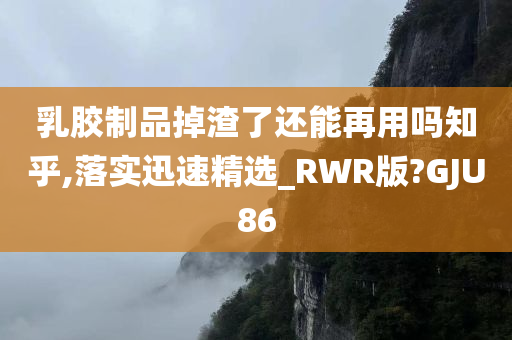 乳胶制品掉渣了还能再用吗知乎,落实迅速精选_RWR版?GJU86